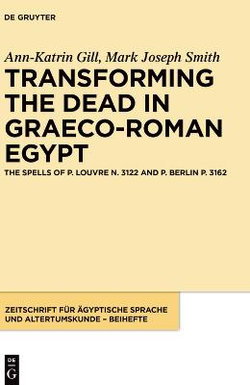 DE GRUYTER

Ann-Katrin Gill, Mark Joseph Smith

TRANSFORMING THE DEAD IN GRAECO-ROMAN EGYPT

THE SPELLS OF P. LOUVRE N. 3122 AND P. BERLIN P. 3162

ZEITSCHRIFT FÜR ÄGYPTISCHE SPRACHE UND ALTERTUMSKUNDE – BEIHEFTE

DE G